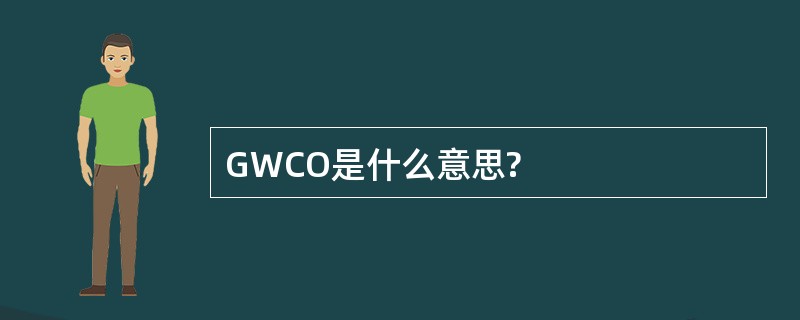 GWCO是什么意思?